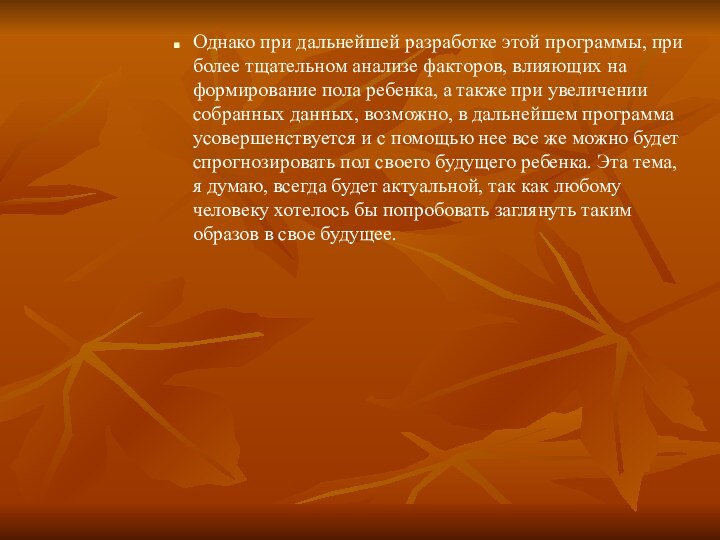 Однако при дальнейшей разработке этой программы, при более тщательном анализе факторов, влияющих на формирование пола ребенка, а также при увеличении собранных данных, возможно, в дальнейшем программа усовершенствуется и с помощью нее все же можно будет спрогнозировать пол своего будущего ребенка. Эта тема, я думаю, всегда будет актуальной, так как любому человеку хотелось бы попробовать заглянуть таким образов в свое будущее.